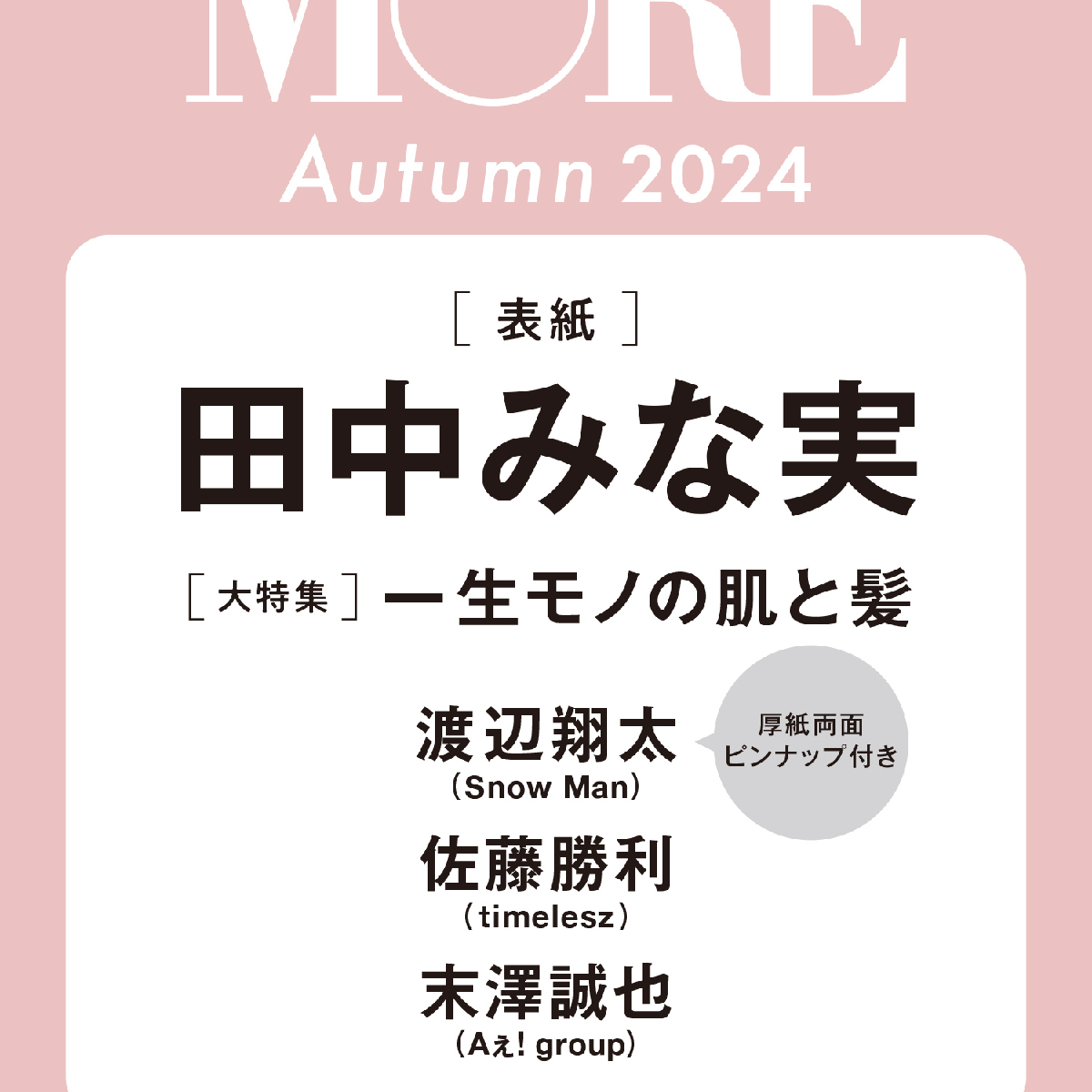 MORE
Autumn 2024

［表紙］
田中みな実

［大特集］一生モノの肌と髪

渡辺翔太
（Snow Man）

厚紙両面
ピンナップ付き

佐藤勝利
（timelesz）

末澤誠也
（Aぇ! group）